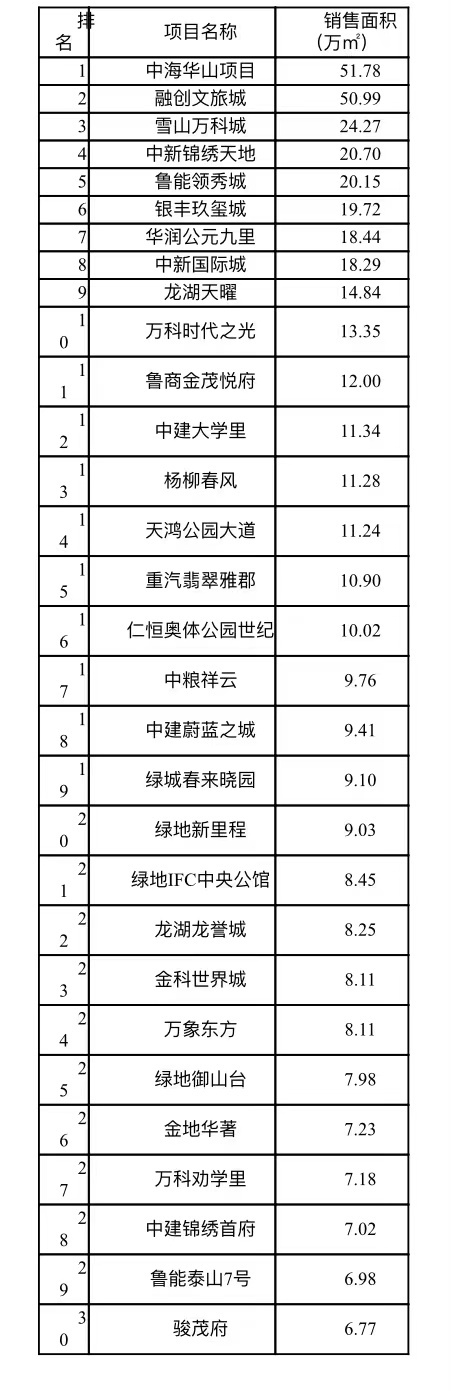 | 排名 | 项目名称 | 销售面积（万㎡） |
|---|---|---|
| 1 | 中海华山项目 | 51.78 |
| 2 | 融创文旅城 | 50.99 |
| 3 | 雪山万科城 | 24.27 |
| 4 | 中新锦绣天地 | 20.70 |
| 5 | 鲁能领秀城 | 20.15 |
| 6 | 银丰玖玺城 | 19.72 |
| 7 | 华润公元九里 | 18.44 |
| 8 | 中新国际城 | 18.29 |
| 9 | 龙湖天曜 | 14.84 |
| 10 | 万科时代之光 | 13.35 |
| 11 | 鲁商金茂悦府 | 12.00 |
| 12 | 中建大学里 | 11.34 |
| 13 | 杨柳春风 | 11.28 |
| 14 | 天鸿公园大道 | 11.24 |
| 15 | 重汽翡翠雅郡 | 10.90 |
| 16 | 仁恒奥体公园世纪 | 10.02 |
| 17 | 中粮祥云 | 9.76 |
| 18 | 中建蔚蓝之城 | 9.41 |
| 19 | 绿城春来晓园 | 9.10 |
| 20 | 绿地新里程 | 9.03 |
| 21 | 绿地IFC中央公馆 | 8.45 |
| 22 | 龙湖龙誉城 | 8.25 |
| 23 | 金科世界城 | 8.11 |
| 24 | 万象东方 | 8.11 |
| 25 | 绿地御山台 | 7.98 |
| 26 | 金地华著 | 7.23 |
| 27 | 万科劝学里 | 7.18 |
| 28 | 中建锦绣首府 | 7.02 |
| 29 | 鲁能泰山7号 | 6.98 |
| 30 | 骏茂府 | 6.77 |